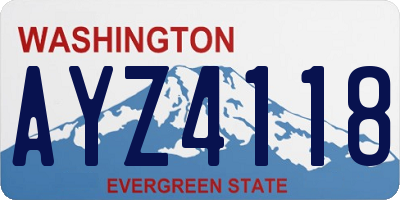 WASHINGTON

AYZ4118

EVERGREEN STATE